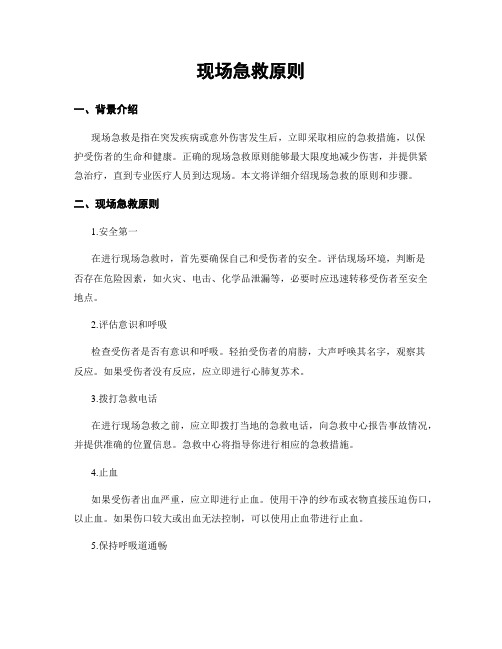 现场急救原则

一、背景介绍

现场急救是指在突发疾病或意外伤害发生后，立即采取相应的急救措施，以保护受伤者的生命和健康。正确的现场急救原则能够最大限度地减少伤害，并提供紧急治疗，直到专业医疗人员到达现场。本文将详细介绍现场急救的原则和步骤。

二、现场急救原则

1.安全第一

在进行现场急救时，首先要确保自己和受伤者的安全。评估现场环境，判断是否存在危险因素，如火灾、电击、化学品泄漏等，必要时应迅速转移受伤者至安全地点。

2.评估意识和呼吸

检查受伤者是否有意识和呼吸。轻拍受伤者的肩膀，大声呼唤其名字，观察其反应。如果受伤者没有反应，应立即进行心肺复苏术。

3.拨打急救电话

在进行现场急救之前，应立即拨打当地的急救电话，向急救中心报告事故情况，并提供准确的位置信息。急救中心将指导你进行相应的急救措施。

4.止血

如果受伤者出血严重，应立即进行止血。使用干净的纱布或衣物直接压迫伤口，以止血。如果伤口较大或出血无法控制，可以使用止血带进行止血。

5.保持呼吸道通畅